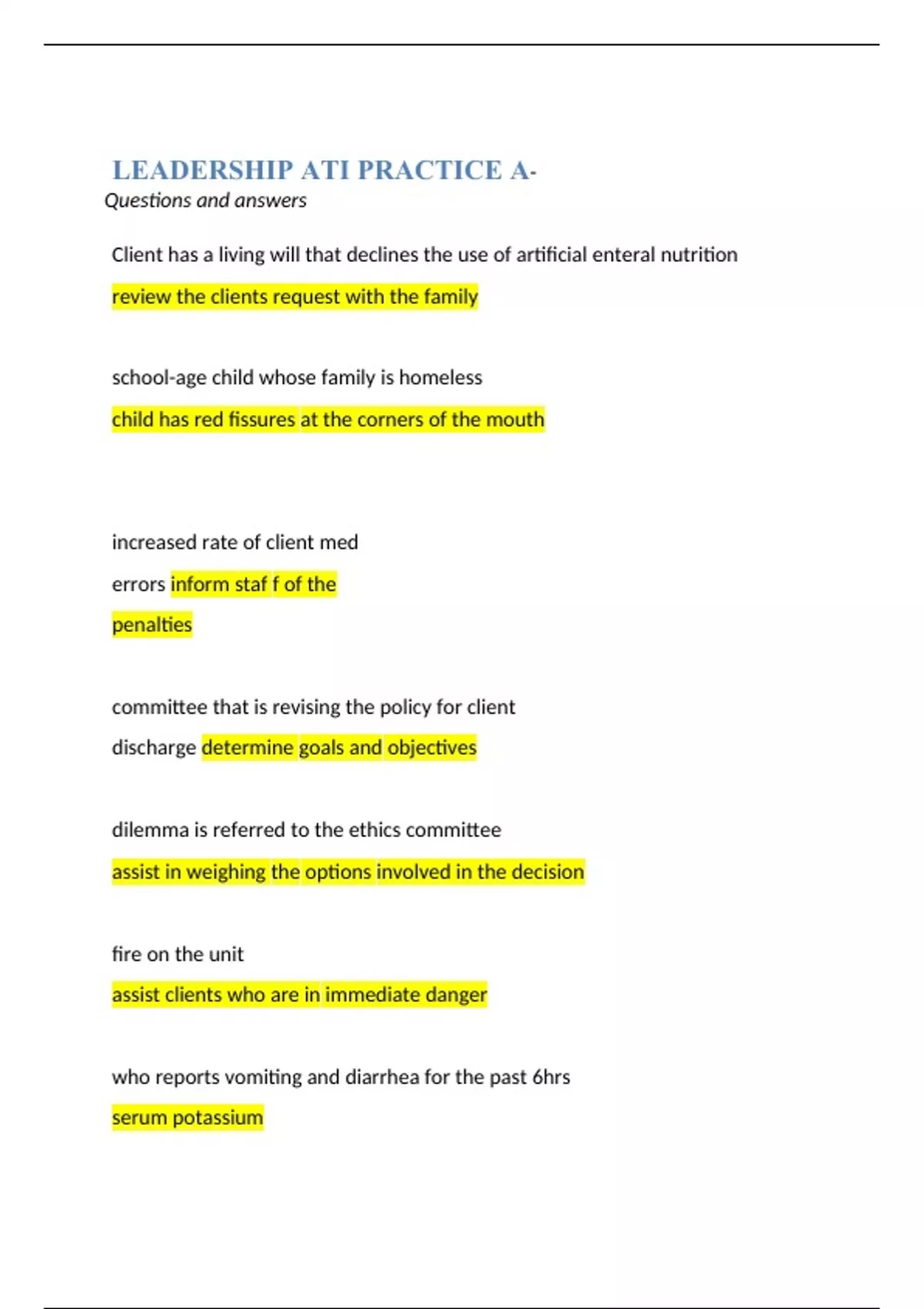 LEADERSHIP ATI PRACTICE A-
Questions and answers

Client has a living will that declines the use of artificial enteral nutrition

review the clients request with the family

school-age child whose family is homeless

child has red fissures at the corners of the mouth

increased rate of client med errors inform staf f of the penalties

committee that is revising the policy for client discharge determine goals and objectives

dilemma is referred to the ethics committee

assist in weighing the options involved in the decision

fire on the unit

assist clients who are in immediate danger

who reports vomiting and diarrhea for the past 6hrs

serum potassium